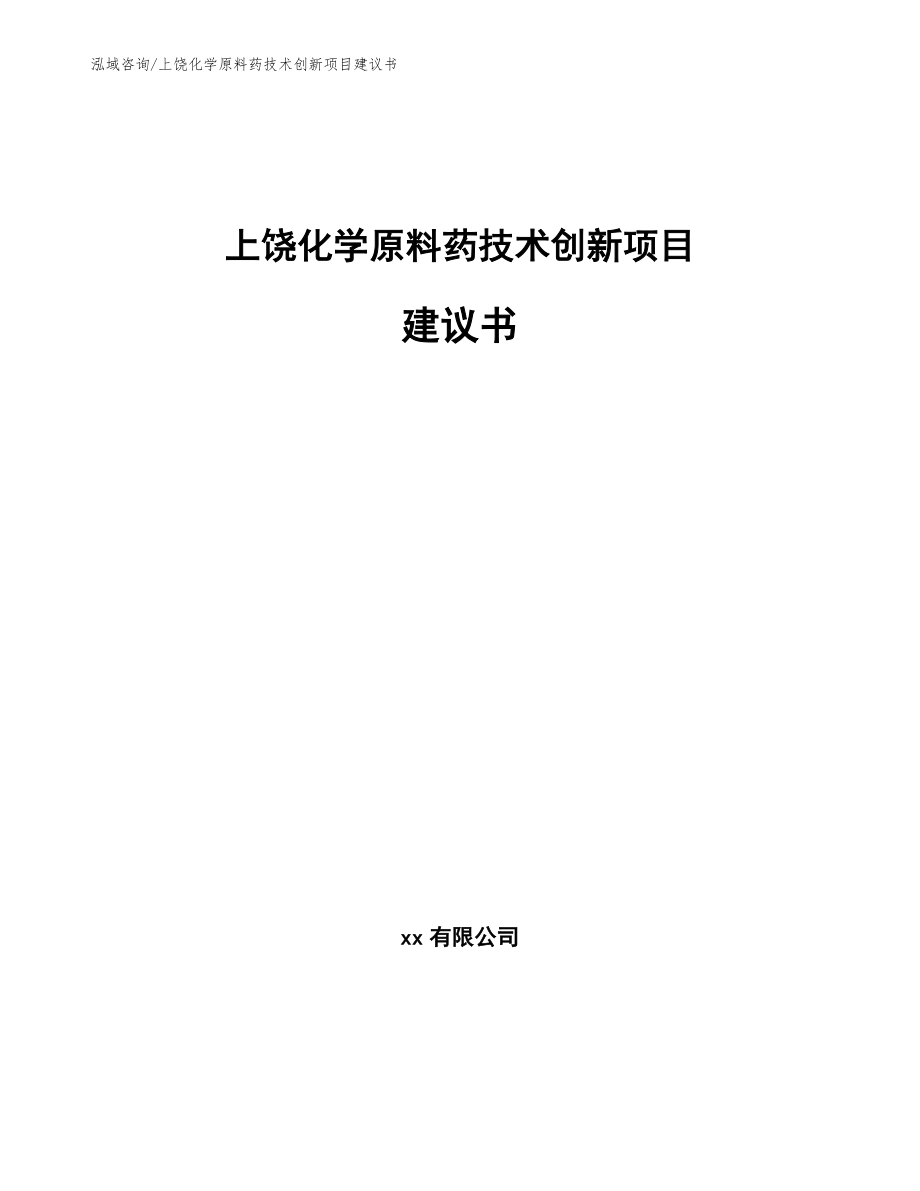 泓域咨询/上饶化学原料药技术创新项目建议书

上饶化学原料药技术创新项目

建议书

xx 有限公司